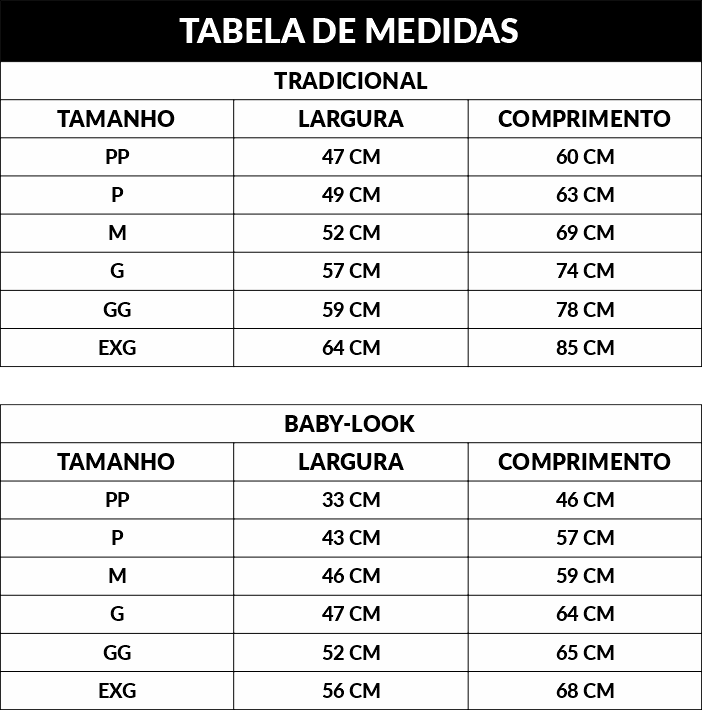 TABELA DE MEDIDAS

TRADICIONAL

| TAMANHO | LARGURA | COMPRIMENTO |
|---|---|---|
| PP | 47 CM | 60 CM |
| P | 49 CM | 63 CM |
| M | 52 CM | 69 CM |
| G | 57 CM | 74 CM |
| GG | 59 CM | 78 CM |
| EXG | 64 CM | 85 CM |

BABY-LOOK

| TAMANHO | LARGURA | COMPRIMENTO |
|---|---|---|
| PP | 33 CM | 46 CM |
| P | 43 CM | 57 CM |
| M | 46 CM | 59 CM |
| G | 47 CM | 64 CM |
| GG | 52 CM | 65 CM |
| EXG | 56 CM | 68 CM |